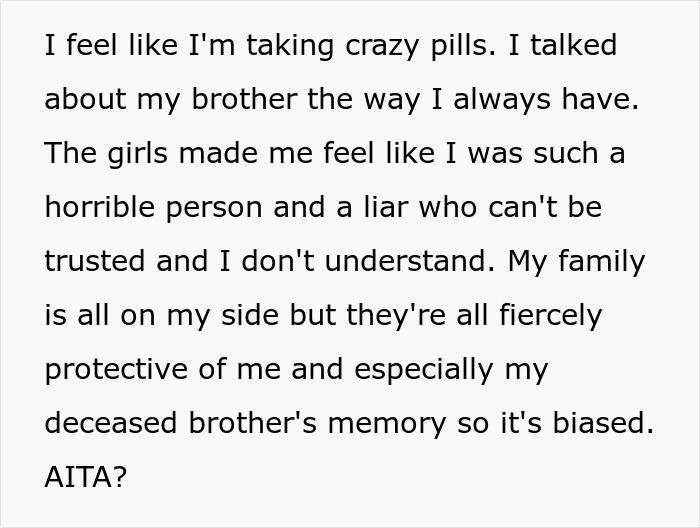 I feel like I'm taking crazy pills. I talked about my brother the way I always have. The girls made me feel like I was such a horrible person and a liar who can't be trusted and I don't understand. My family is all on my side but they're all fiercely protective of me and especially my deceased brother's memory so it's biased. AITA?